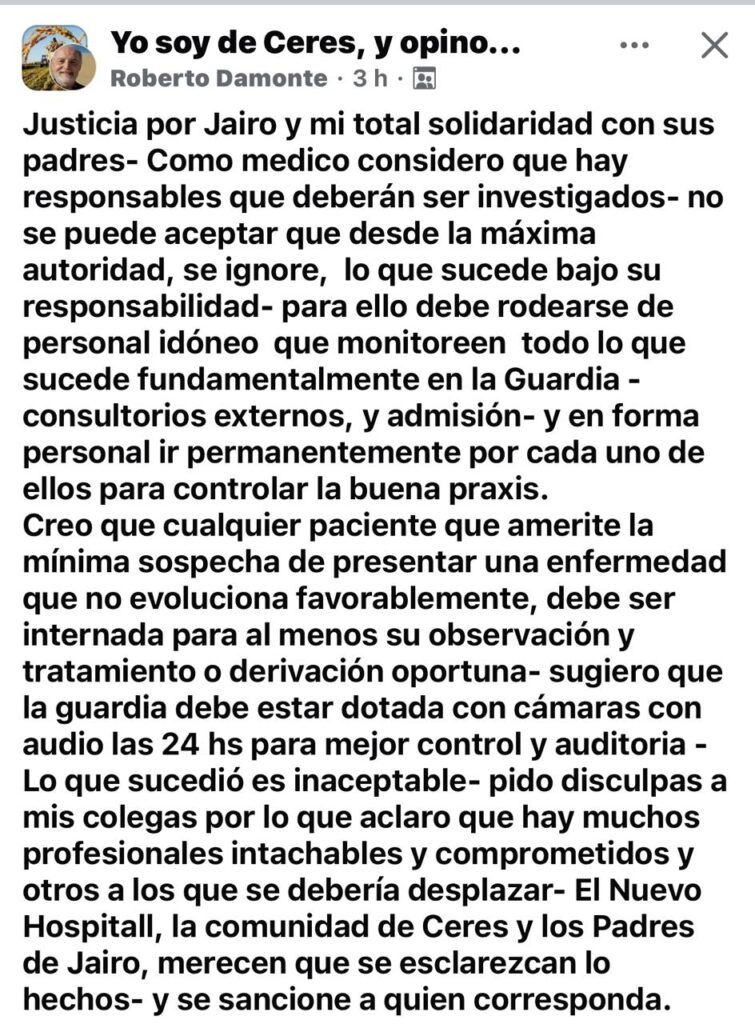 Yo soy de Ceres, y opino...
Roberto Damonte · 3 h ·

Justicia por Jairo y mi total solidaridad con sus padres- Como medico considero que hay responsables que deberán ser investigados- no se puede aceptar que desde la máxima autoridad, se ignore, lo que sucede bajo su responsabilidad- para ello debe rodearse de personal idóneo que monitoreen todo lo que sucede fundamentalmente en la Guardia - consultorios externos, y admisión- y en forma personal ir permanentemente por cada uno de ellos para controlar la buena praxis.
Creo que cualquier paciente que amerite la mínima sospecha de presentar una enfermedad que no evoluciona favorablemente, debe ser internada para al menos su observación y tratamiento o derivación oportuna- sugiero que la guardia debe estar dotada con cámaras con audio las 24 hs para mejor control y auditoria - Lo que sucedió es inaceptable- pido disculpas a mis colegas por lo que aclaro que hay muchos profesionales intachables y comprometidos y otros a los que se debería desplazar- El Nuevo Hospitall, la comunidad de Ceres y los Padres de Jairo, merecen que se esclarezcan lo hechos- y se sancione a quien corresponda.